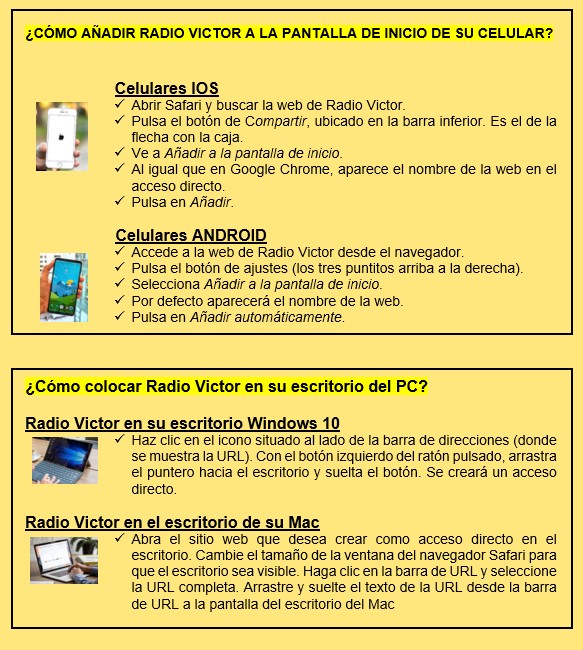 ¿CÓMO AÑADIR RADIO VICTOR A LA PANTALLA DE INICIO DE SU CELULAR?

Celulares IOS
✓ Abrir Safari y buscar la web de Radio Victor.
✓ Pulsa el botón de Compartir, ubicado en la barra inferior. Es el de la flecha con la caja.
✓ Ve a Añadir a la pantalla de inicio.
✓ Al igual que en Google Chrome, aparece el nombre de la web en el acceso directo.
✓ Pulsa en Añadir.

Celulares ANDROID
✓ Accede a la web de Radio Victor desde el navegador.
✓ Pulsa el botón de ajustes (los tres puntitos arriba a la derecha).
✓ Selecciona Añadir a la pantalla de inicio.
✓ Por defecto aparecerá el nombre de la web.
✓ Pulsa en Añadir automáticamente.

¿Cómo colocar Radio Victor en su escritorio del PC?

Radio Victor en su escritorio Windows 10
✓ Haz clic en el icono situado al lado de la barra de direcciones (donde se muestra la URL). Con el botón izquierdo del ratón pulsado, arrastra el puntero hacia el escritorio y suelta el botón. Se creará un acceso directo.

Radio Victor en el escritorio de su Mac
✓ Abra el sitio web que desea crear como acceso directo en el escritorio. Cambie el tamaño de la ventana del navegador Safari para que el escritorio sea visible. Haga clic en la barra de URL y seleccione la URL completa. Arrastre y suelte el texto de la URL desde la barra de URL a la pantalla del escritorio del Mac